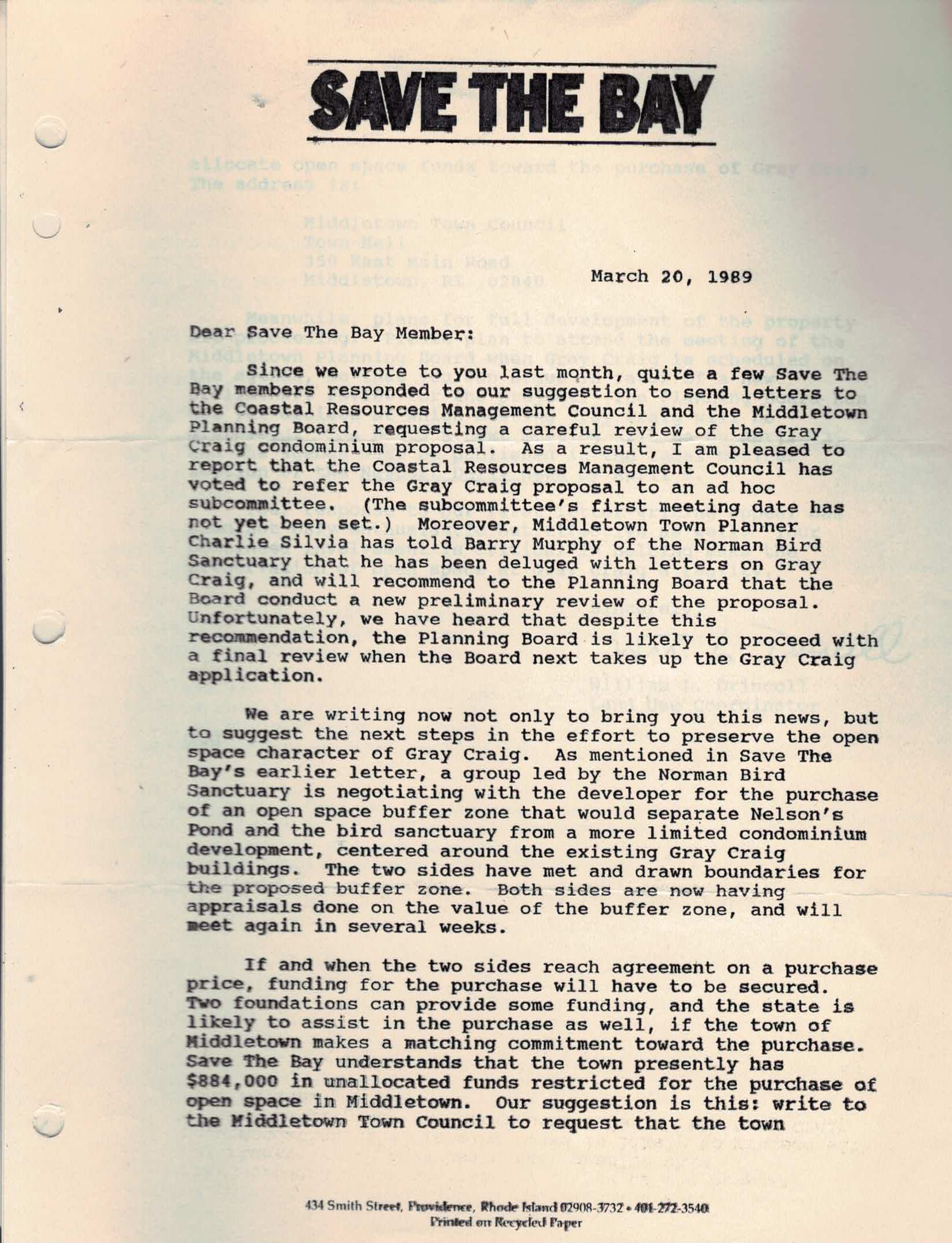 SAVE THE BAY

March 20, 1989

Dear Save The Bay Member:

Since we wrote to you last month, quite a few Save The Bay members responded to our suggestion to send letters to the Coastal Resources Management Council and the Middletown Planning Board, requesting a careful review of the Gray Craig condominium proposal. As a result, I am pleased to report that the Coastal Resources Management Council has voted to refer the Gray Craig proposal to an ad hoc subcommittee. (The subcommittee's first meeting date has not yet been set.) Moreover, Middletown Town Planner Charlie Silvia has told Barry Murphy of the Norman Bird Sanctuary that he has been deluged with letters on Gray Craig, and will recommend to the Planning Board that the Board conduct a new preliminary review of the proposal. Unfortunately, we have heard that despite this recommendation, the Planning Board is likely to proceed with a final review when the Board next takes up the Gray Craig application.

We are writing now not only to bring you this news, but to suggest the next steps in the effort to preserve the open space character of Gray Craig. As mentioned in Save The Bay's earlier letter, a group led by the Norman Bird Sanctuary is negotiating with the developer for the purchase of an open space buffer zone that would separate Nelson's Pond and the bird sanctuary from a more limited condominium development, centered around the existing Gray Craig buildings. The two sides have met and drawn boundaries for the proposed buffer zone. Both sides are now having appraisals done on the value of the buffer zone, and will meet again in several weeks.

If and when the two sides reach agreement on a purchase price, funding for the purchase will have to be secured. Two foundations can provide some funding, and the state is likely to assist in the purchase as well, if the town of Middletown makes a matching commitment toward the purchase. Save The Bay understands that the town presently has $884,000 in unallocated funds restricted for the purchase of open space in Middletown. Our suggestion is this: write to the Middletown Town Council to request that the town

434 Smith Street, Providence, Rhode Island 02908-3732 • 401-272-3540
Printed on Recycled Paper